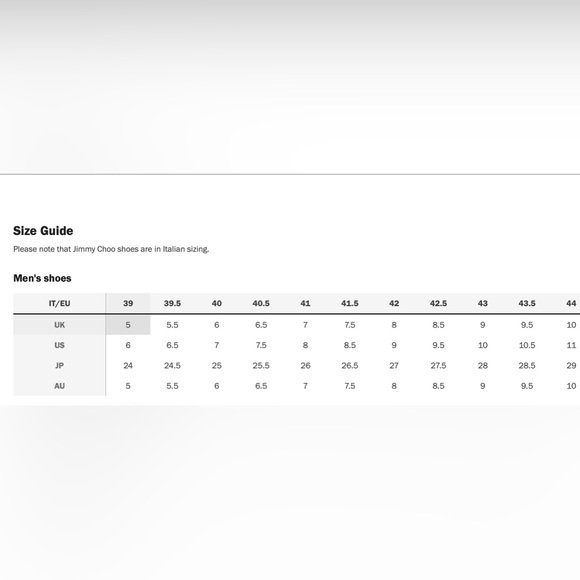 Size Guide

Please note that Jimmy Choo shoes are in Italian sizing.

Men's shoes

| IT/EU | 39 | 39.5 | 40 | 40.5 | 41 | 41.5 | 42 | 42.5 | 43 | 43.5 | 44 |
|---|---|---|---|---|---|---|---|---|---|---|---|
| UK | 5 | 5.5 | 6 | 6.5 | 7 | 7.5 | 8 | 8.5 | 9 | 9.5 | 10 |
| US | 6 | 6.5 | 7 | 7.5 | 8 | 8.5 | 9 | 9.5 | 10 | 10.5 | 11 |
| JP | 24 | 24.5 | 25 | 25.5 | 26 | 26.5 | 27 | 27.5 | 28 | 28.5 | 29 |
| AU | 5 | 5.5 | 6 | 6.5 | 7 | 7.5 | 8 | 8.5 | 9 | 9.5 | 10 |